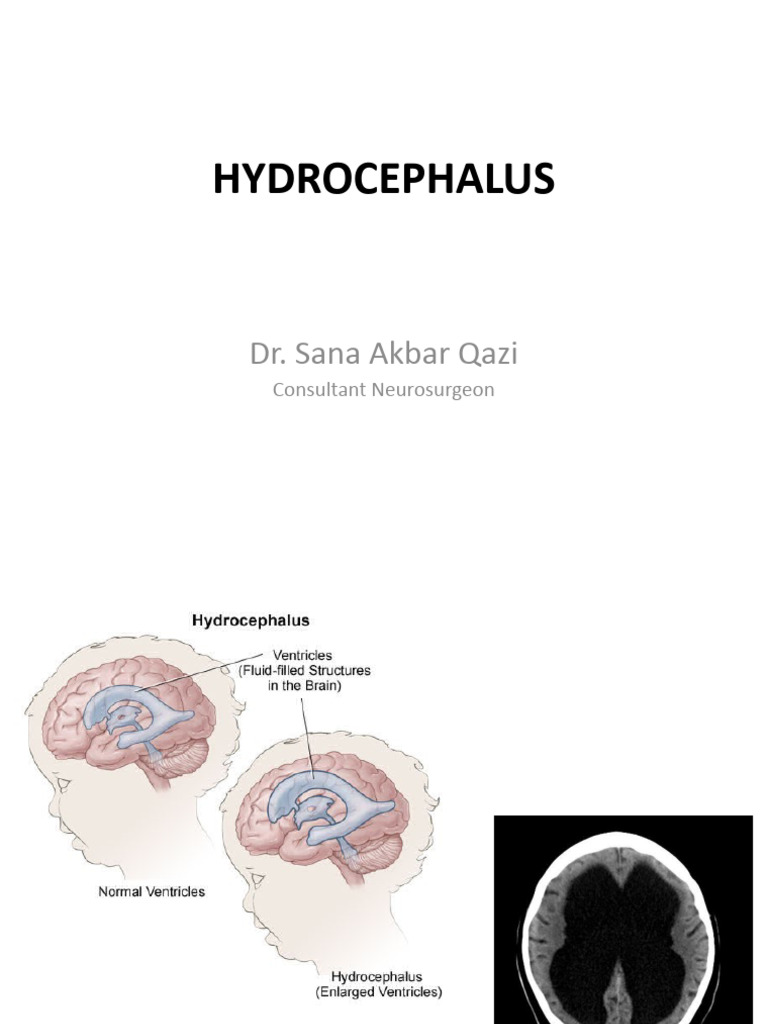 HYDROCEPHALUS

Dr. Sana Akbar Qazi

Consultant Neurosurgeon

Hydrocephalus

Ventricles (Fluid-filled Structures in the Brain)

Normal Ventricles

Hydrocephalus (Enlarged Ventricles)